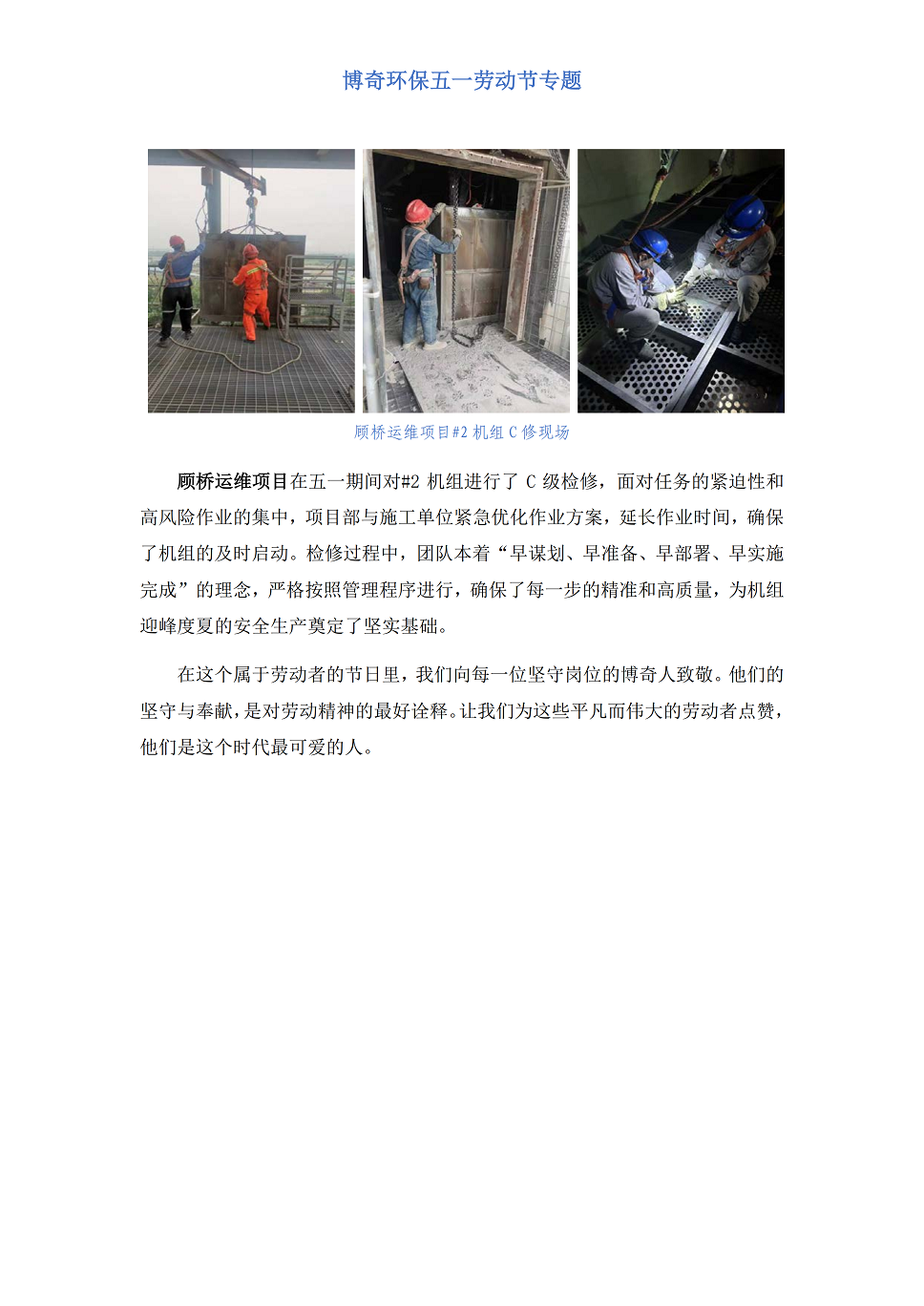 博奇环保五一劳动节专题

顾桥运维项目#2 机组 C 修现场

顾桥运维项目在五一期间对#2 机组进行了 C 级检修，面对任务的紧迫性和高风险作业的集中，项目部与施工单位紧急优化作业方案，延长作业时间，确保了机组的及时启动。检修过程中，团队本着“早谋划、早准备、早部署、早实施完成”的理念，严格按照管理程序进行，确保了每一步的精准和高质量，为机组迎峰度夏的安全生产奠定了坚实基础。

在这个属于劳动者的节日里，我们向每一位坚守岗位的博奇人致敬。他们的坚守与奉献，是对劳动精神的最好诠释。让我们为这些平凡而伟大的劳动者点赞，他们是这个时代最可爱的人。